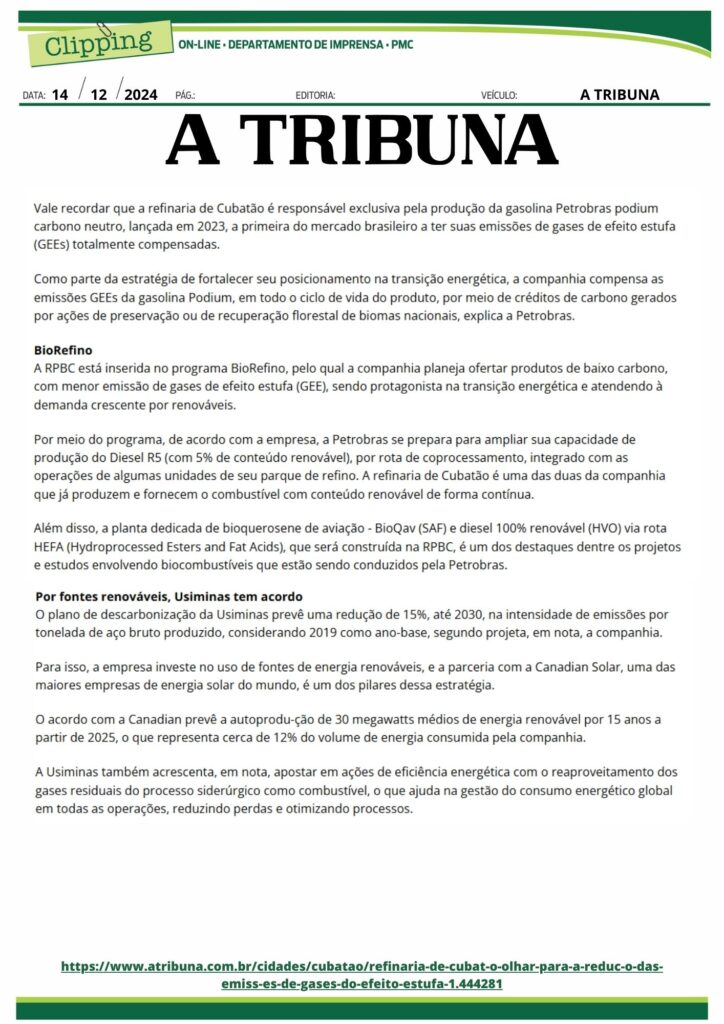 Clipping ON-LINE • DEPARTAMENTO DE IMPRENSA • PMC

DATA: 14 / 12 / 2024 PÁG.: EDITORIA: VEÍCULO: A TRIBUNA

A TRIBUNA

Vale recordar que a refinaria de Cubatão é responsável exclusiva pela produção da gasolina Petrobras podium carbono neutro, lançada em 2023, a primeira do mercado brasileiro a ter suas emissões de gases de efeito estufa (GEEs) totalmente compensadas.

Como parte da estratégia de fortalecer seu posicionamento na transição energética, a companhia compensa as emissões GEEs da gasolina Podium, em todo o ciclo de vida do produto, por meio de créditos de carbono gerados por ações de preservação ou de recuperação florestal de biomas nacionais, explica a Petrobras.

BioRefino
A RPBC está inserida no programa BioRefino, pelo qual a companhia planeja ofertar produtos de baixo carbono, com menor emissão de gases de efeito estufa (GEE), sendo protagonista na transição energética e atendendo à demanda crescente por renováveis.

Por meio do programa, de acordo com a empresa, a Petrobras se prepara para ampliar sua capacidade de produção do Diesel R5 (com 5% de conteúdo renovável), por rota de coprocessamento, integrado com as operações de algumas unidades de seu parque de refino. A refinaria de Cubatão é uma das duas da companhia que já produzem e fornecem o combustível com conteúdo renovável de forma contínua.

Além disso, a planta dedicada de bioquerosene de aviação - BioQav (SAF) e diesel 100% renovável (HVO) via rota HEFA (Hydroprocessed Esters and Fat Acids), que será construída na RPBC, é um dos destaques dentre os projetos e estudos envolvendo biocombustíveis que estão sendo conduzidos pela Petrobras.

Por fontes renováveis, Usiminas tem acordo
O plano de descarbonização da Usiminas prevê uma redução de 15%, até 2030, na intensidade de emissões por tonelada de aço bruto produzido, considerando 2019 como ano-base, segundo projeta, em nota, a companhia.

Para isso, a empresa investe no uso de fontes de energia renováveis, e a parceria com a Canadian Solar, uma das maiores empresas de energia solar do mundo, é um dos pilares dessa estratégia.

O acordo com a Canadian prevê a autoprodu-ção de 30 megawatts médios de energia renovável por 15 anos a partir de 2025, o que representa cerca de 12% do volume de energia consumida pela companhia.

A Usiminas também acrescenta, em nota, apostar em ações de eficiência energética com o reaproveitamento dos gases residuais do processo siderúrgico como combustível, o que ajuda na gestão do consumo energético global em todas as operações, reduzindo perdas e otimizando processos.

https://www.atribuna.com.br/cidades/cubatao/refinaria-de-cubat-o-olhar-para-a-reduc-o-das-emiss-es-de-gases-do-efeito-estufa-1.444281